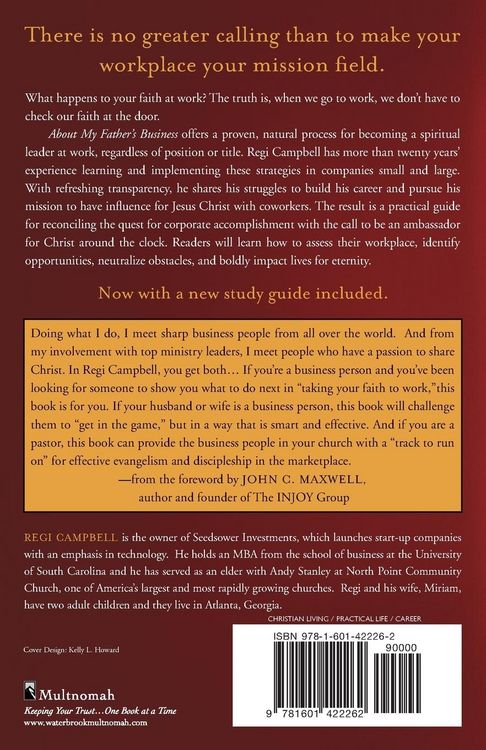 There is no greater calling than to make your workplace your mission field.

What happens to your faith at work? The truth is, when we go to work, we don't have to check our faith at the door.

About My Father's Business offers a proven, natural process for becoming a spiritual leader at work, regardless of position or title. Regi Campbell has more than twenty years' experience learning and implementing these strategies in companies small and large. With refreshing transparency, he shares his struggles to build his career and pursue his mission to have influence for Jesus Christ with coworkers. The result is a practical guide for reconciling the quest for corporate accomplishment with the call to be an ambassador for Christ around the clock. Readers will learn how to assess their workplace, identify opportunities, neutralize obstacles, and boldly impact lives for eternity.

Now with a new study guide included.

Doing what I do, I meet sharp business people from all over the world. And from my involvement with top ministry leaders, I meet people who have a passion to share Christ. In Regi Campbell, you get both… If you're a business person and you've been looking for someone to show you what to do next in "taking your faith to work," this book is for you. If your husband or wife is a business person, this book will challenge them to "get in the game," but in a way that is smart and effective. And if you are a pastor, this book can provide the business people in your church with a "track to run on" for effective evangelism and discipleship in the marketplace.
—from the foreword by JOHN C. MAXWELL, author and founder of The INJOY Group

REGI CAMPBELL is the owner of Seedsower Investments, which launches start-up companies with an emphasis in technology. He holds an MBA from the school of business at the University of South Carolina and he has served as an elder with Andy Stanley at North Point Community Church, one of America's largest and most rapidly growing churches. Regi and his wife, Miriam, have two adult children and they live in Atlanta, Georgia.

CHRISTIAN LIVING / PRACTICAL LIFE / CAREER

ISBN 978-1-601-42226-2

90000

9 781601 422262

Cover Design: Kelly L. Howard

Multnomah
Keeping Your Trust…One Book at a Time
www.waterbrookmultnomah.com